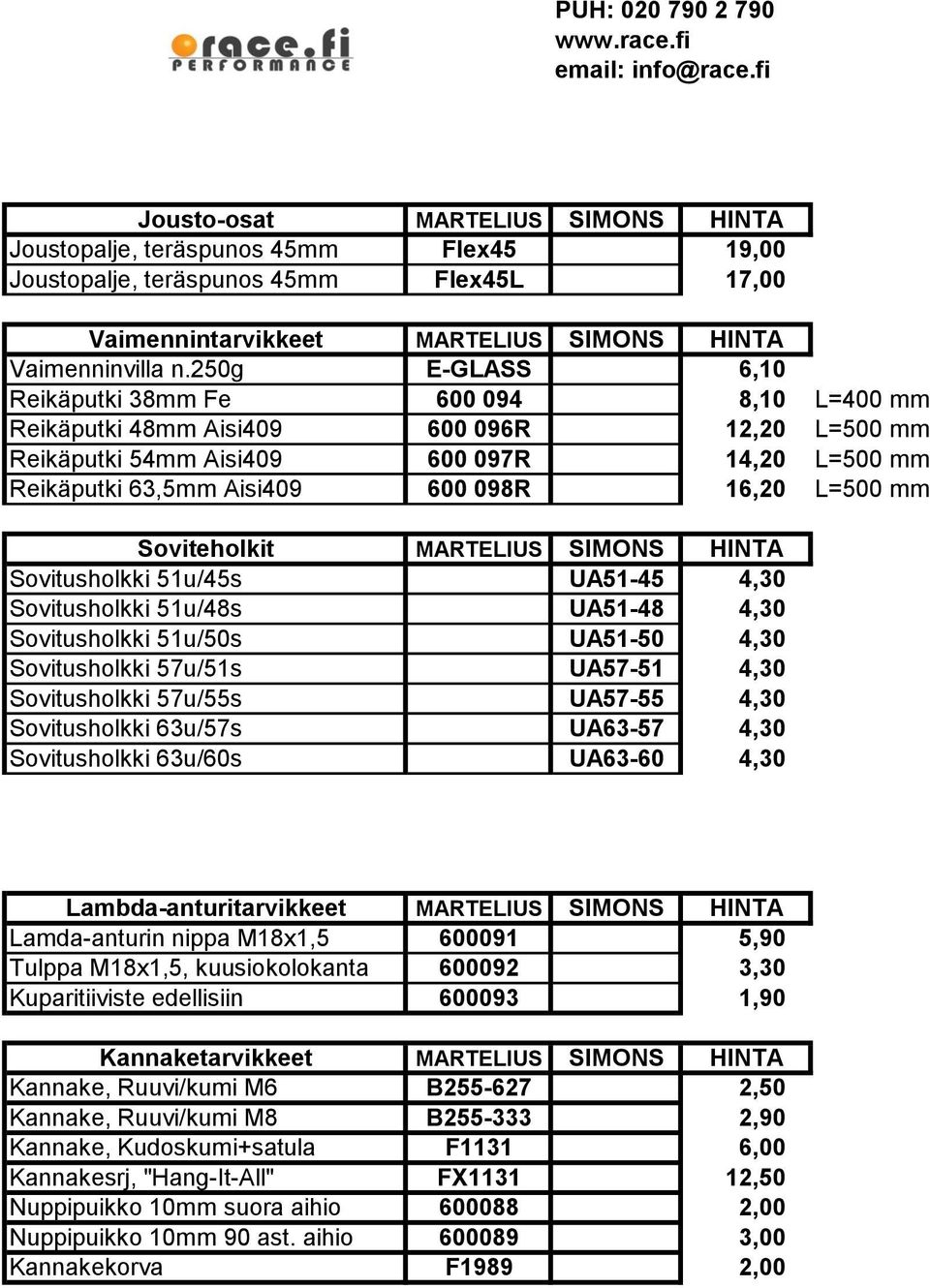 race.fi PERFORMANCE

PUH: 020 790 2 790
www.race.fi
email: info@race.fi

| Jousto-osat | MARTELIUS | SIMONS | HINTA |
|---|---|---|---|
| Joustopalje, teräspunos 45mm | Flex45 | | 19,00 |
| Joustopalje, teräspunos 45mm | Flex45L | | 17,00 |

| Vaimennintarvikkeet | MARTELIUS | SIMONS | HINTA | |
|---|---|---|---|---|
| Vaimenninvilla n.250g | E-GLASS | | 6,10 | |
| Reikäputki 38mm Fe | 600 094 | | 8,10 | L=400 mm |
| Reikäputki 48mm Aisi409 | 600 096R | | 12,20 | L=500 mm |
| Reikäputki 54mm Aisi409 | 600 097R | | 14,20 | L=500 mm |
| Reikäputki 63,5mm Aisi409 | 600 098R | | 16,20 | L=500 mm |

| Soviteholkit | MARTELIUS | SIMONS | HINTA |
|---|---|---|---|
| Sovitusholkki 51u/45s | | UA51-45 | 4,30 |
| Sovitusholkki 51u/48s | | UA51-48 | 4,30 |
| Sovitusholkki 51u/50s | | UA51-50 | 4,30 |
| Sovitusholkki 57u/51s | | UA57-51 | 4,30 |
| Sovitusholkki 57u/55s | | UA57-55 | 4,30 |
| Sovitusholkki 63u/57s | | UA63-57 | 4,30 |
| Sovitusholkki 63u/60s | | UA63-60 | 4,30 |

| Lambda-anturitarvikkeet | MARTELIUS | SIMONS | HINTA |
|---|---|---|---|
| Lamda-anturin nippa M18x1,5 | 600091 | | 5,90 |
| Tulppa M18x1,5, kuusiokolokanta | 600092 | | 3,30 |
| Kuparitiiviste edellisiin | 600093 | | 1,90 |

| Kannaketarvikkeet | MARTELIUS | SIMONS | HINTA |
|---|---|---|---|
| Kannake, Ruuvi/kumi M6 | B255-627 | | 2,50 |
| Kannake, Ruuvi/kumi M8 | B255-333 | | 2,90 |
| Kannake, Kudoskumi+satula | F1131 | | 6,00 |
| Kannakesrj, "Hang-It-All" | FX1131 | | 12,50 |
| Nuppipuikko 10mm suora aihio | 600088 | | 2,00 |
| Nuppipuikko 10mm 90 ast. aihio | 600089 | | 3,00 |
| Kannakekorva | F1989 | | 2,00 |